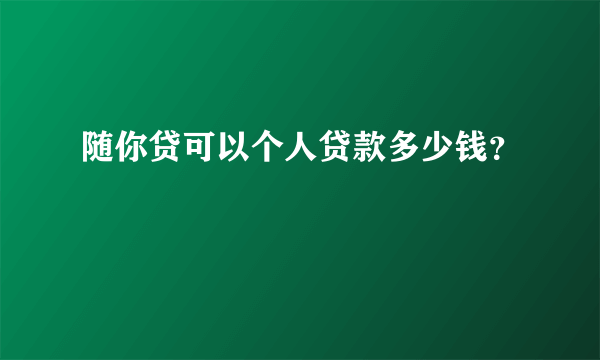 随你贷可以个人贷款多少钱?